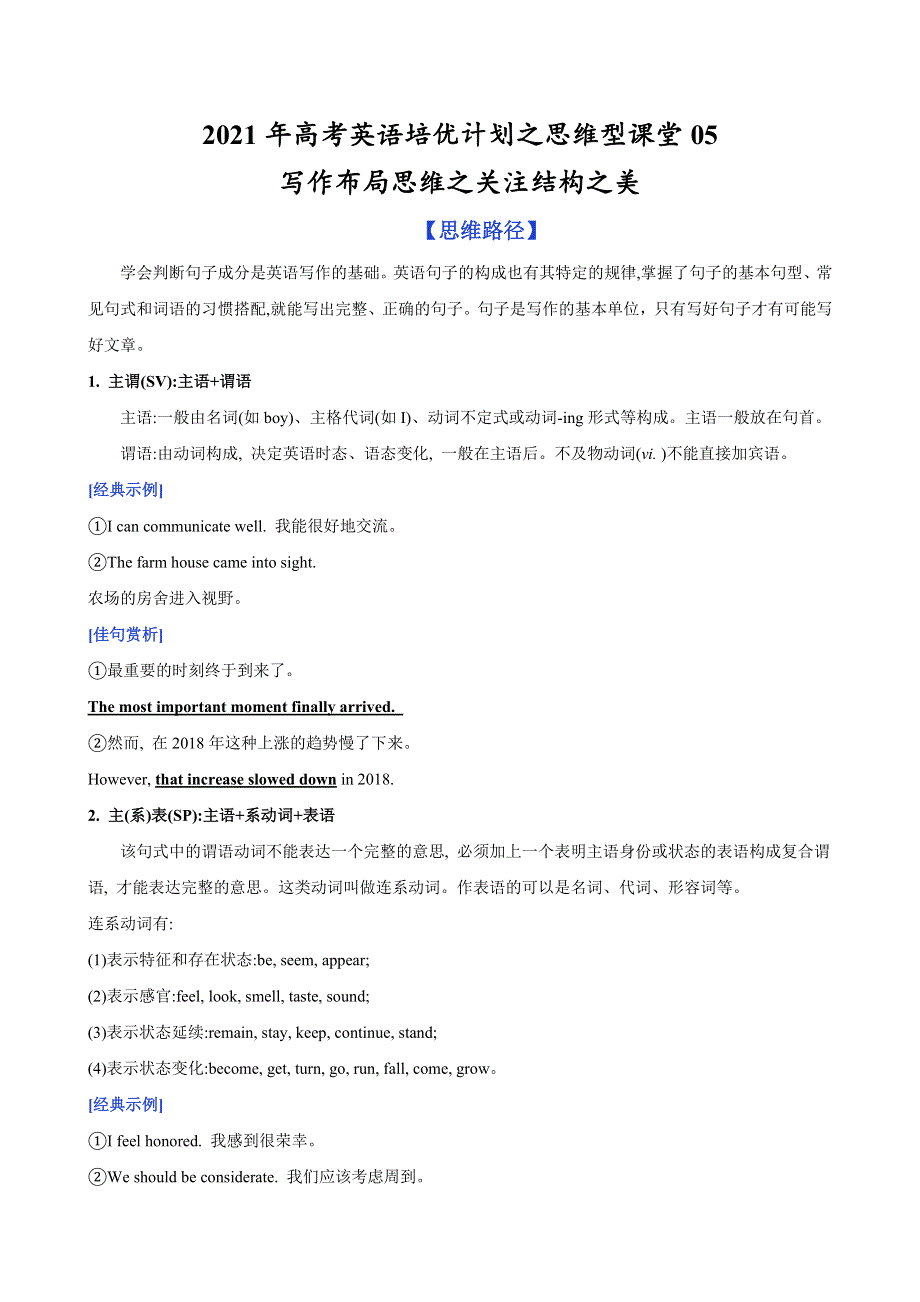 2021 年高考英语培优计划之思维型课堂 05
写作布局思维之关注结构之美

【思维路径】

学会判断句子成分是英语写作的基础。英语句子的构成也有其特定的规律,掌握了句子的基本句型、常见句式和词语的习惯搭配,就能写出完整、正确的句子。句子是写作的基本单位，只有写好句子才有可能写好文章。

1. 主谓(SV):主语+谓语

主语:一般由名词(如 boy)、主格代词(如 I)、动词不定式或动词-ing 形式等构成。主语一般放在句首。

谓语:由动词构成, 决定英语时态、语态变化, 一般在主语后。不及物动词(vi. )不能直接加宾语。

[经典示例]

①I can communicate well. 我能很好地交流。

②The farm house came into sight.
农场的房舍进入视野。

[佳句赏析]

①最重要的时刻终于到来了。

The most important moment finally arrived.

②然而, 在 2018 年这种上涨的趋势慢了下来。

However, that increase slowed down in 2018.

2. 主(系)表(SP):主语+系动词+表语

该句式中的谓语动词不能表达一个完整的意思, 必须加上一个表明主语身份或状态的表语构成复合谓语, 才能表达完整的意思。这类动词叫做连系动词。作表语的可以是名词、代词、形容词等。

连系动词有:

(1)表示特征和存在状态:be, seem, appear;

(2)表示感官:feel, look, smell, taste, sound;

(3)表示状态延续:remain, stay, keep, continue, stand;

(4)表示状态变化:become, get, turn, go, run, fall, come, grow。

[经典示例]

①I feel honored. 我感到很荣幸。

②We should be considerate. 我们应该考虑周到。